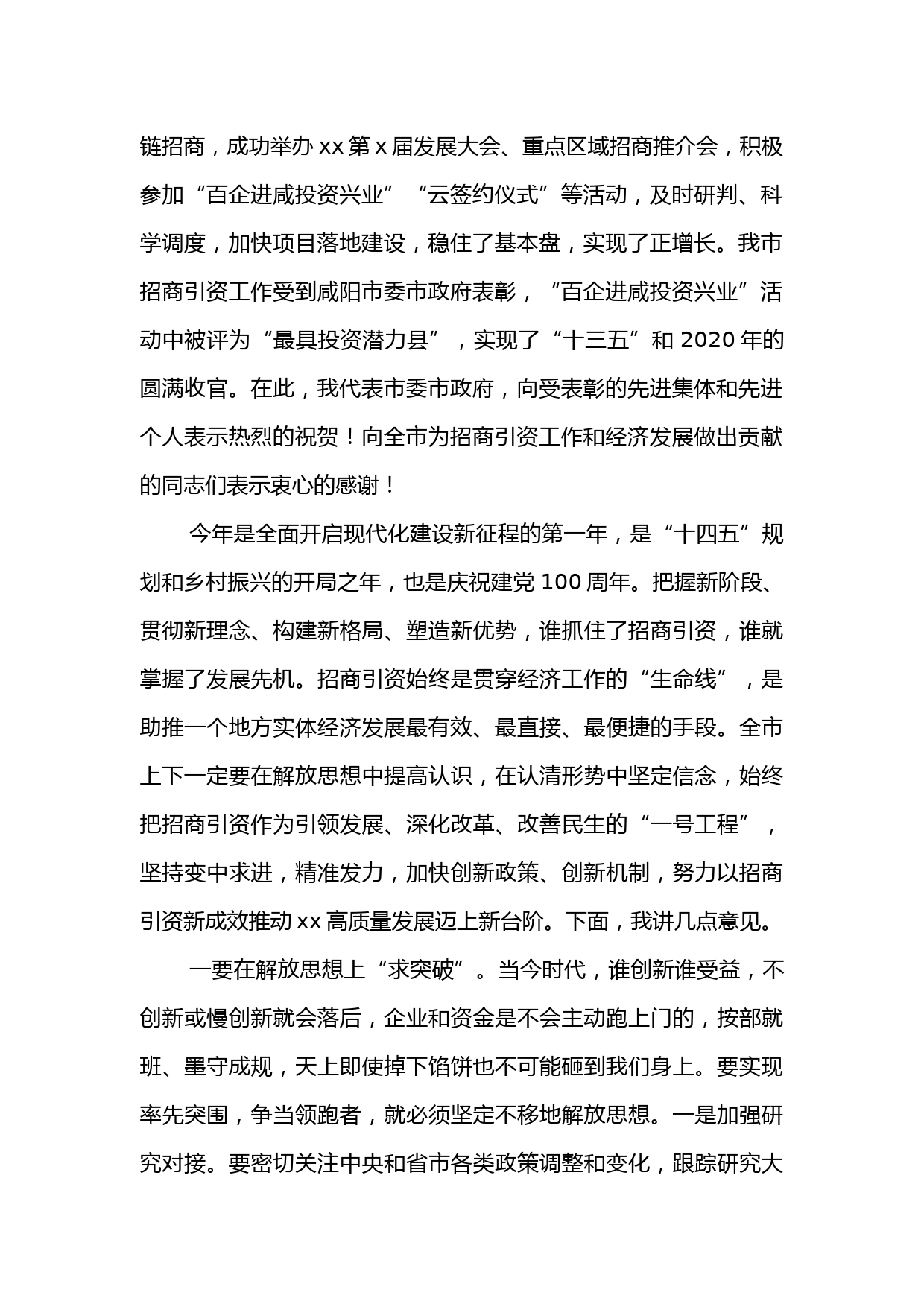 链招商，成功举办 xx 第 x 届发展大会、重点区域招商推介会，积极参加“百企进咸投资兴业”“云签约仪式”等活动，及时研判、科学调度，加快项目落地建设，稳住了基本盘，实现了正增长。我市招商引资工作受到咸阳市委市政府表彰，“百企进咸投资兴业”活动中被评为“最具投资潜力县”，实现了“十三五”和 2020 年的圆满收官。在此，我代表市委市政府，向受表彰的先进集体和先进个人表示热烈的祝贺！向全市为招商引资工作和经济发展做出贡献的同志们表示衷心的感谢！

今年是全面开启现代化建设新征程的第一年，是“十四五”规划和乡村振兴的开局之年，也是庆祝建党 100 周年。把握新阶段、贯彻新理念、构建新格局、塑造新优势，谁抓住了招商引资，谁就掌握了发展先机。招商引资始终是贯穿经济工作的“生命线”，是助推一个地方实体经济发展最有效、最直接、最便捷的手段。全市上下一定要在解放思想中提高认识，在认清形势中坚定信念，始终把招商引资作为引领发展、深化改革、改善民生的“一号工程”，坚持变中求进，精准发力，加快创新政策、创新机制，努力以招商引资新成效推动 xx 高质量发展迈上新台阶。下面，我讲几点意见。

一要在解放思想上“求突破”。当今时代，谁创新谁受益，不创新或慢创新就会落后，企业和资金是不会主动跑上门的，按部就班、墨守成规，天上即使掉下馅饼也不可能砸到我们身上。要实现率先突围，争当领跑者，就必须坚定不移地解放思想。一是加强研究对接。要密切关注中央和省市各类政策调整和变化，跟踪研究大